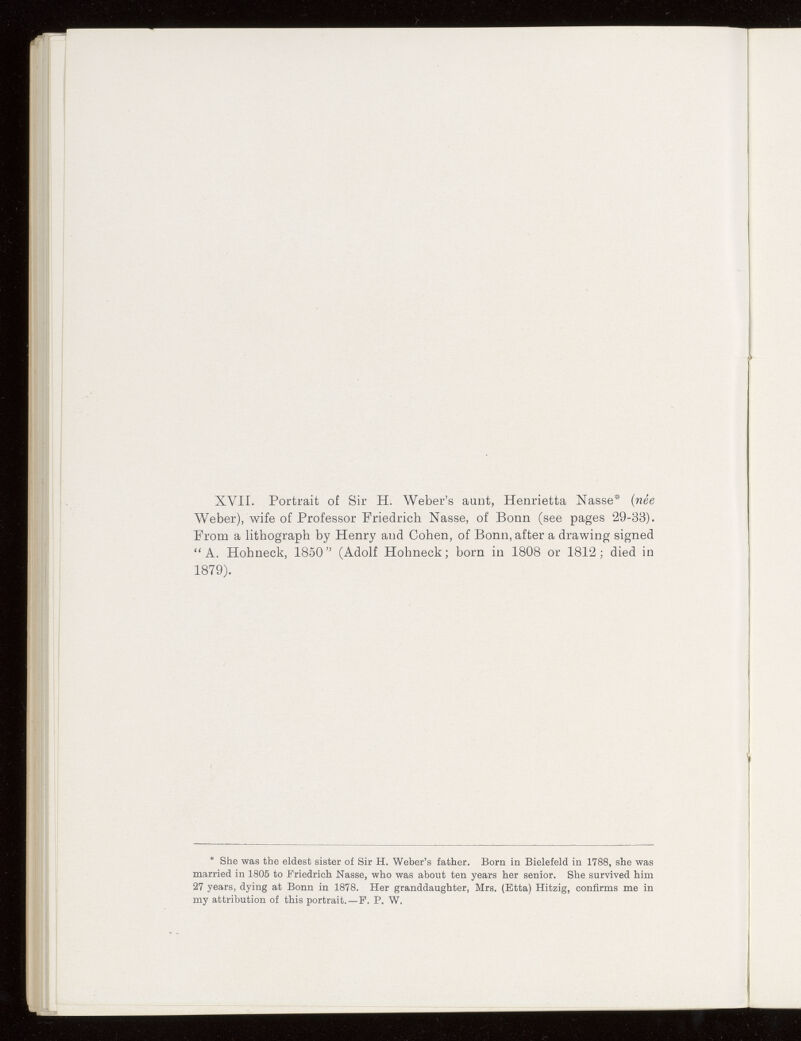 XVII. Portrait of Sir H. Weber's aunt, Henrietta Nasse* (née Weber), wife of Professor Friedrich Nasse, of Bonn (see pages 29-33). From a lithograph by Henry and Cohen, of Bonn, after a drawing signed "A. Hohneck, 1850" (Adolf Hohneck; born in 1808 or 1812; died in 1879).

* She was the eldest sister of Sir H. Weber's father. Born in Bielefeld in 1788, she was married in 1805 to Friedrich Nasse, who was about ten years her senior. She survived him 27 years, dying at Bonn in 1878. Her granddaughter, Mrs. (Etta) Hitzig, confirms me in my attribution of this portrait.—F. P. W.